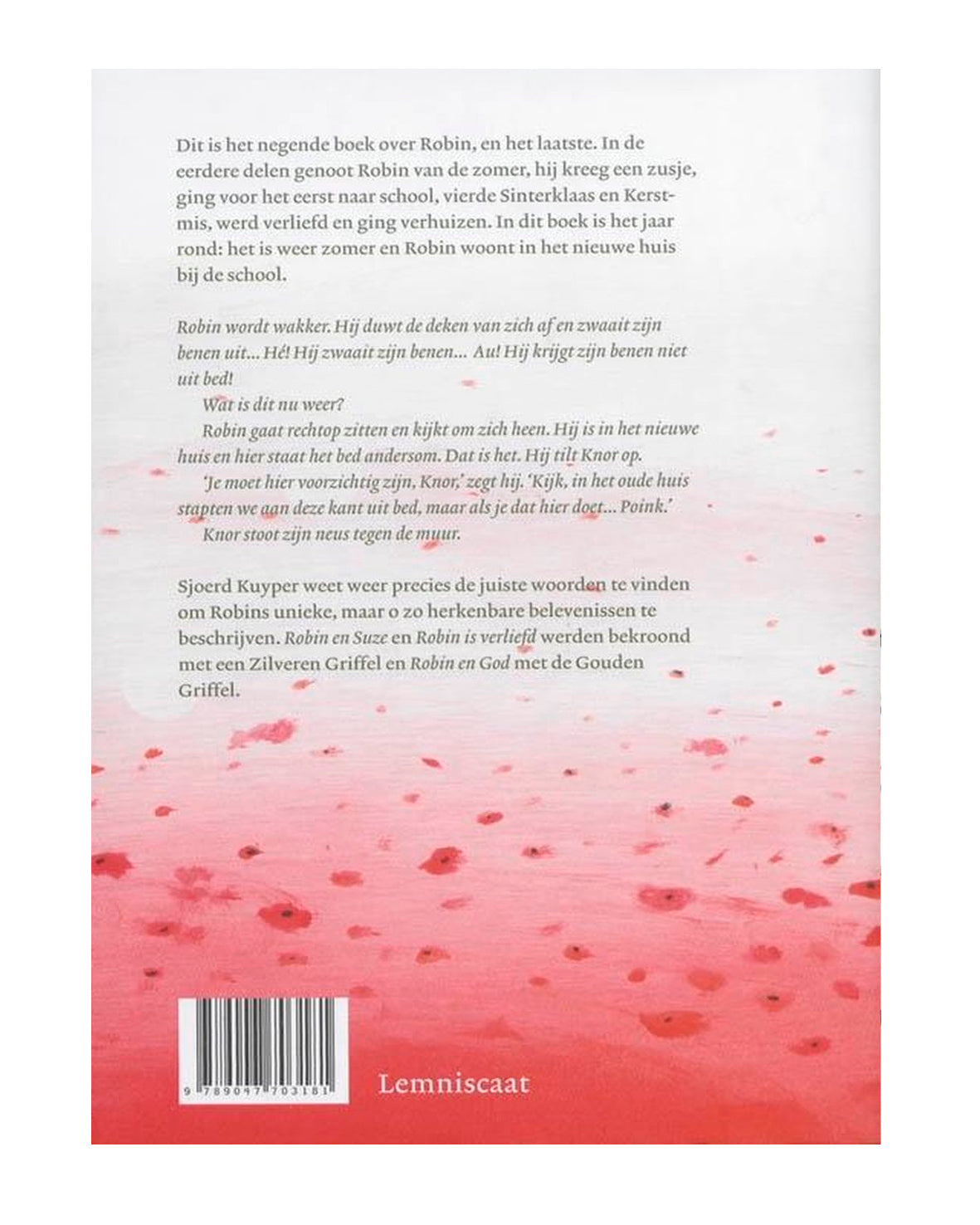 Dit is het negende boek over Robin, en het laatste. In de eerdere delen genoot Robin van de zomer, hij kreeg een zusje, ging voor het eerst naar school, vierde Sinterklaas en Kerstmis, werd verliefd en ging verhuizen. In dit boek is het jaar rond: het is weer zomer en Robin woont in het nieuwe huis bij de school.

Robin wordt wakker. Hij duwt de deken van zich af en zwaait zijn benen uit... Hé! Hij zwaait zijn benen... Au! Hij krijgt zijn benen niet uit bed!

Wat is dit nu weer?

Robin gaat rechtop zitten en kijkt om zich heen. Hij is in het nieuwe huis en hier staat het bed andersom. Dat is het. Hij tilt Knor op.

'Je moet hier voorzichtig zijn, Knor,' zegt hij. 'Kijk, in het oude huis stapten we aan deze kant uit bed, maar als je dat hier doet... Poink.'

Knor stoot zijn neus tegen de muur.

Sjoerd Kuyper weet weer precies de juiste woorden te vinden om Robins unieke, maar o zo herkenbare belevenissen te beschrijven. Robin en Suze en Robin is verliefd werden bekroond met een Zilveren Griffel en Robin en God met de Gouden Griffel.

9 789047 703181

Lemniscaat